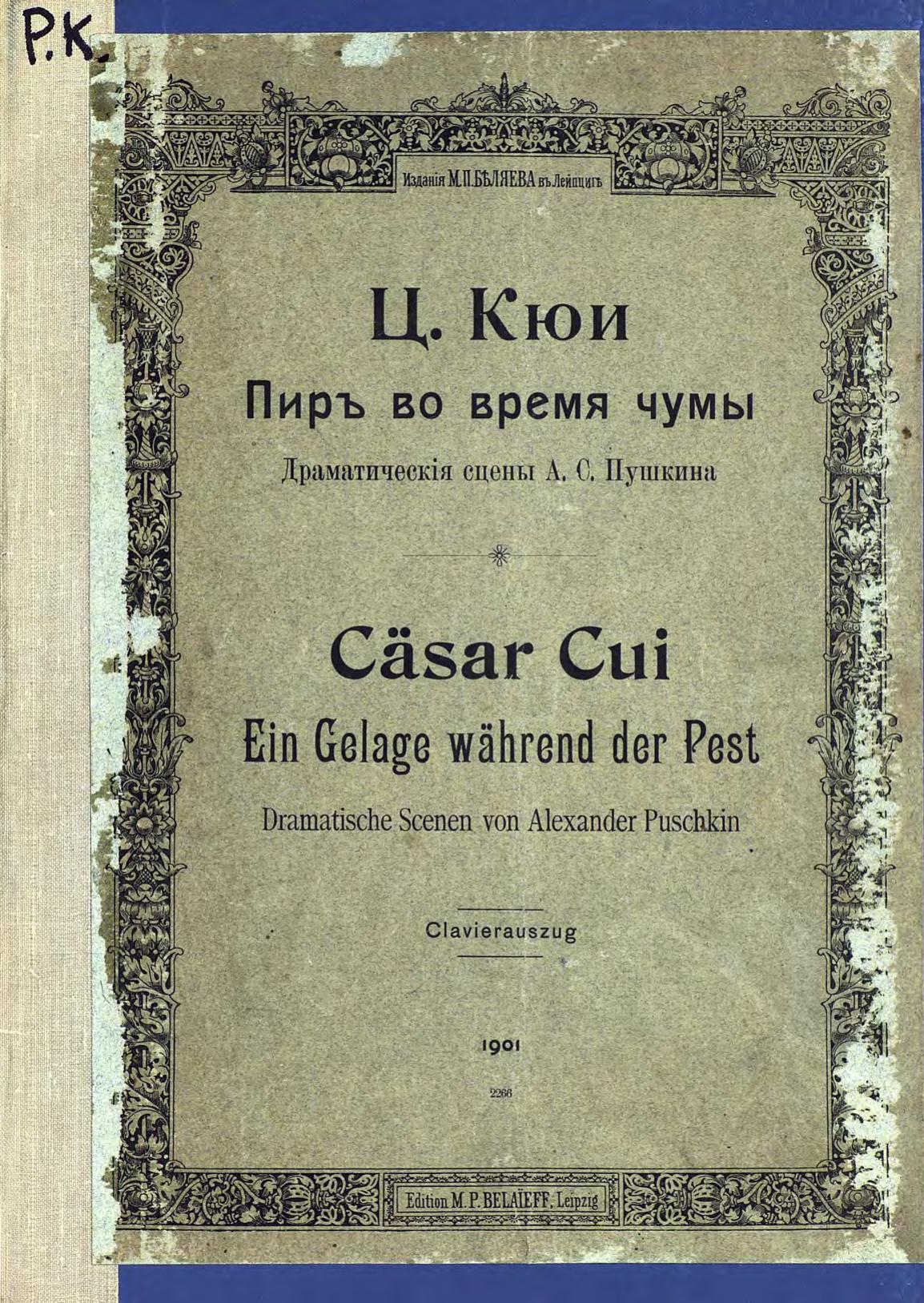 Р.К.

Изданія М.П.БѢЛЯЕВА въ Лейпцигѣ

Ц. Кюи

Пиръ во время чумы

Драматическія сцены А. С. Пушкина

Cäsar Cui

Ein Gelage während der Pest

Dramatische Scenen von Alexander Puschkin

Clavierauszug

1901

2266

Edition M. P. BELAÏEFF, Leipzig